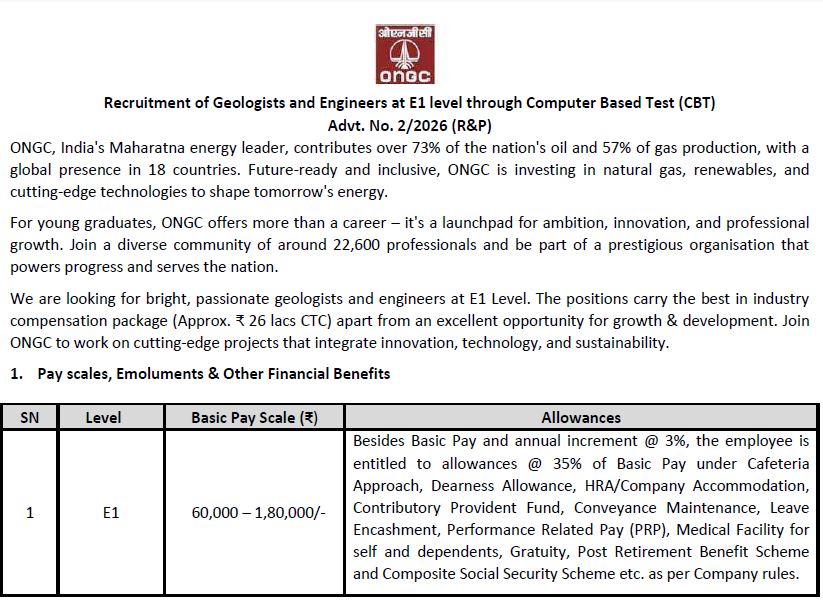 ओएनजीसी
ONGC

Recruitment of Geologists and Engineers at E1 level through Computer Based Test (CBT)
Advt. No. 2/2026 (R&P)

ONGC, India's Maharatna energy leader, contributes over 73% of the nation's oil and 57% of gas production, with a global presence in 18 countries. Future-ready and inclusive, ONGC is investing in natural gas, renewables, and cutting-edge technologies to shape tomorrow's energy.

For young graduates, ONGC offers more than a career – it's a launchpad for ambition, innovation, and professional growth. Join a diverse community of around 22,600 professionals and be part of a prestigious organisation that powers progress and serves the nation.

We are looking for bright, passionate geologists and engineers at E1 Level. The positions carry the best in industry compensation package (Approx. ₹ 26 lacs CTC) apart from an excellent opportunity for growth & development. Join ONGC to work on cutting-edge projects that integrate innovation, technology, and sustainability.

1. Pay scales, Emoluments & Other Financial Benefits

| SN | Level | Basic Pay Scale (₹) | Allowances |
|---|---|---|---|
| 1 | E1 | 60,000 – 1,80,000/- | Besides Basic Pay and annual increment @ 3%, the employee is entitled to allowances @ 35% of Basic Pay under Cafeteria Approach, Dearness Allowance, HRA/Company Accommodation, Contributory Provident Fund, Conveyance Maintenance, Leave Encashment, Performance Related Pay (PRP), Medical Facility for self and dependents, Gratuity, Post Retirement Benefit Scheme and Composite Social Security Scheme etc. as per Company rules. |